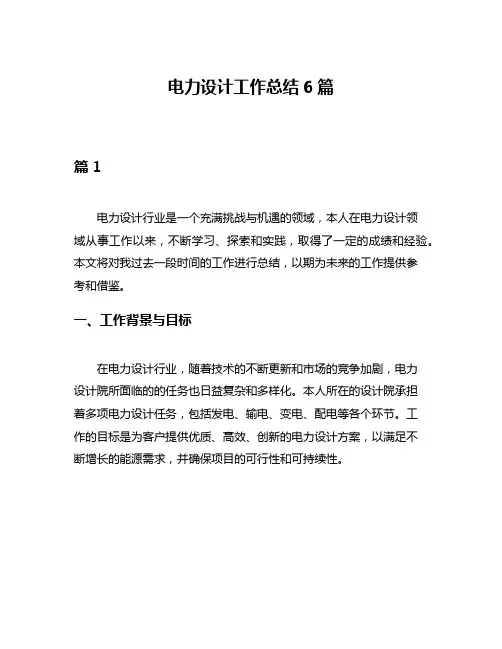 电力设计工作总结 6 篇

篇 1

电力设计行业是一个充满挑战与机遇的领域，本人在电力设计领域从事工作以来，不断学习、探索和实践，取得了一定的成绩和经验。本文将对我过去一段时间的工作进行总结，以期为未来的工作提供参考和借鉴。

一、工作背景与目标

在电力设计行业，随着技术的不断更新和市场的竞争加剧，电力设计院所面临的的任务也日益复杂和多样化。本人所在的设计院承担着多项电力设计任务，包括发电、输电、变电、配电等各个环节。工作的目标是为客户提供优质、高效、创新的电力设计方案，以满足不断增长的能源需求，并确保项目的可行性和可持续性。